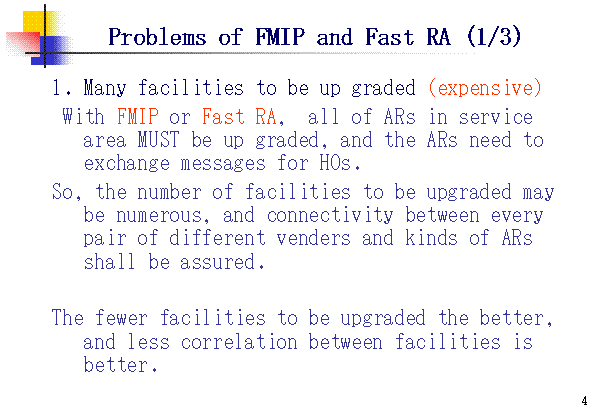 Problems of FMIP and Fast RA (1/3)

1. Many facilities to be up graded (expensive)

With FMIP or Fast RA, all of ARs in service area MUST be up graded, and the ARs need to exchange messages for HOs.

So, the number of facilities to be upgraded may be numerous, and connectivity between every pair of different venders and kinds of ARs shall be assured.

The fewer facilities to be upgraded the better, and less correlation between facilities is better.

4